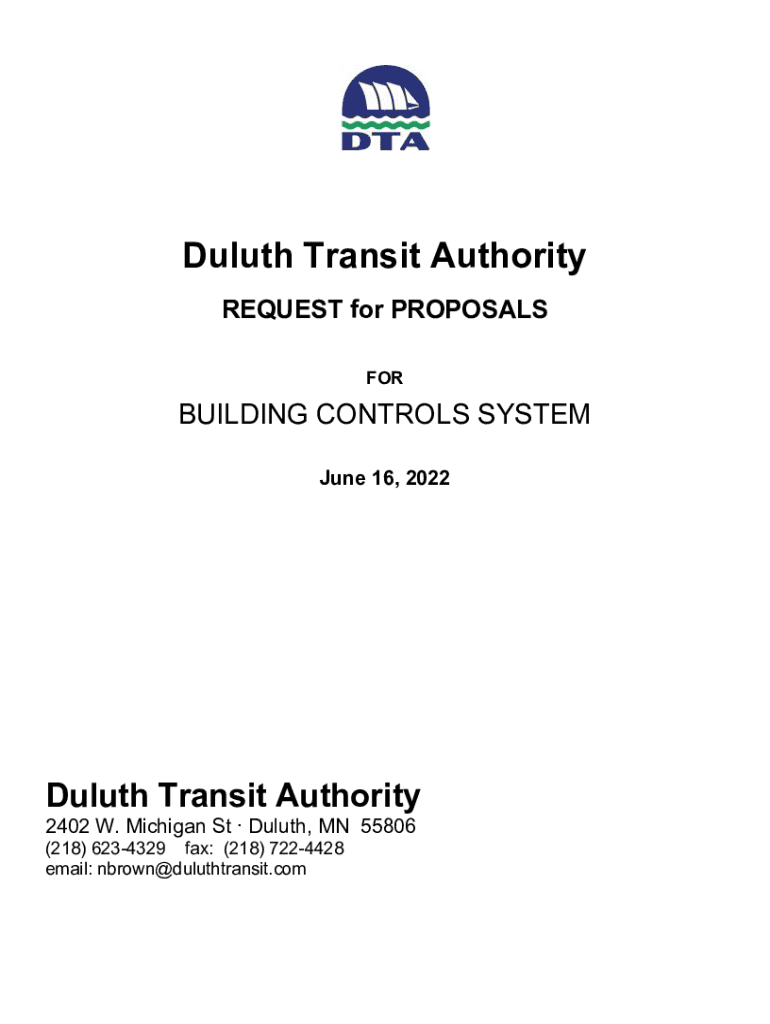 DTA

Duluth Transit Authority

REQUEST for PROPOSALS

FOR

BUILDING CONTROLS SYSTEM

June 16, 2022

Duluth Transit Authority

2402 W. Michigan St · Duluth, MN 55806
(218) 623-4329 fax: (218) 722-4428
email: nbrown@duluthtransit.com